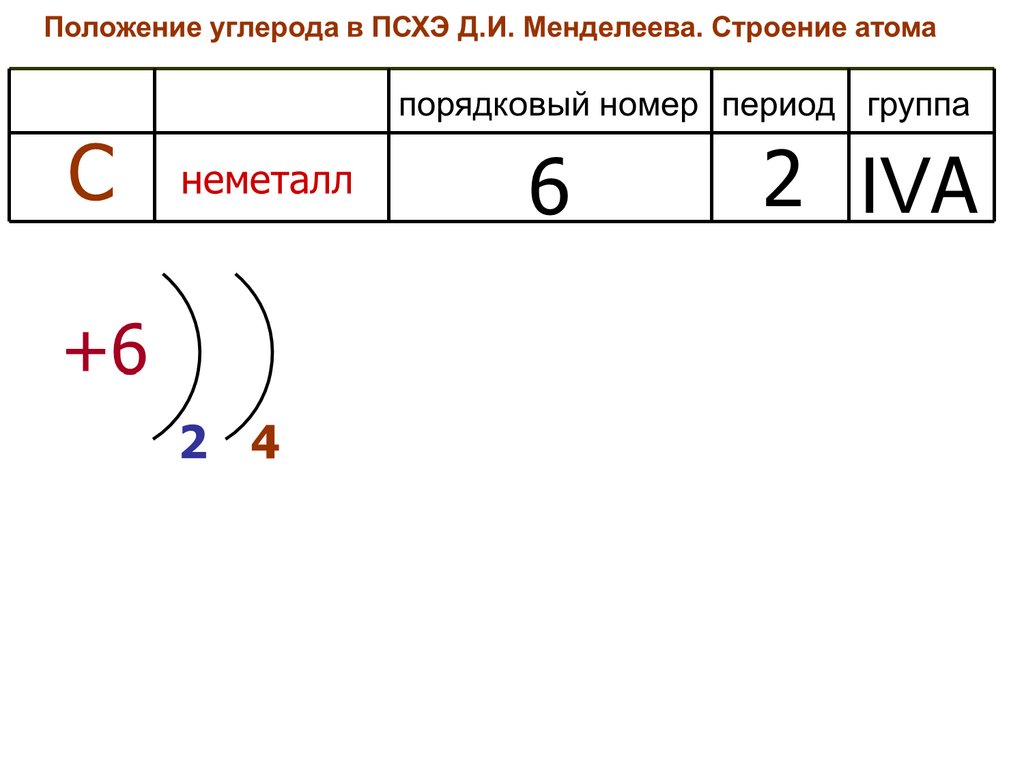 Положение углерода в ПСХЭ Д.И. Менделеева. Строение атома

|  |  | порядковый номер | период | группа |
|---|---|---|---|---|
| C | неметалл | 6 | 2 | IVA |

+6

2 4